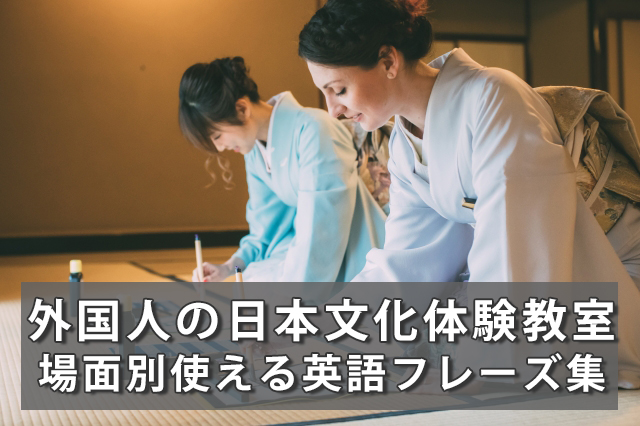 外国人の日本文化体験教室
場面別使える英語フレーズ集